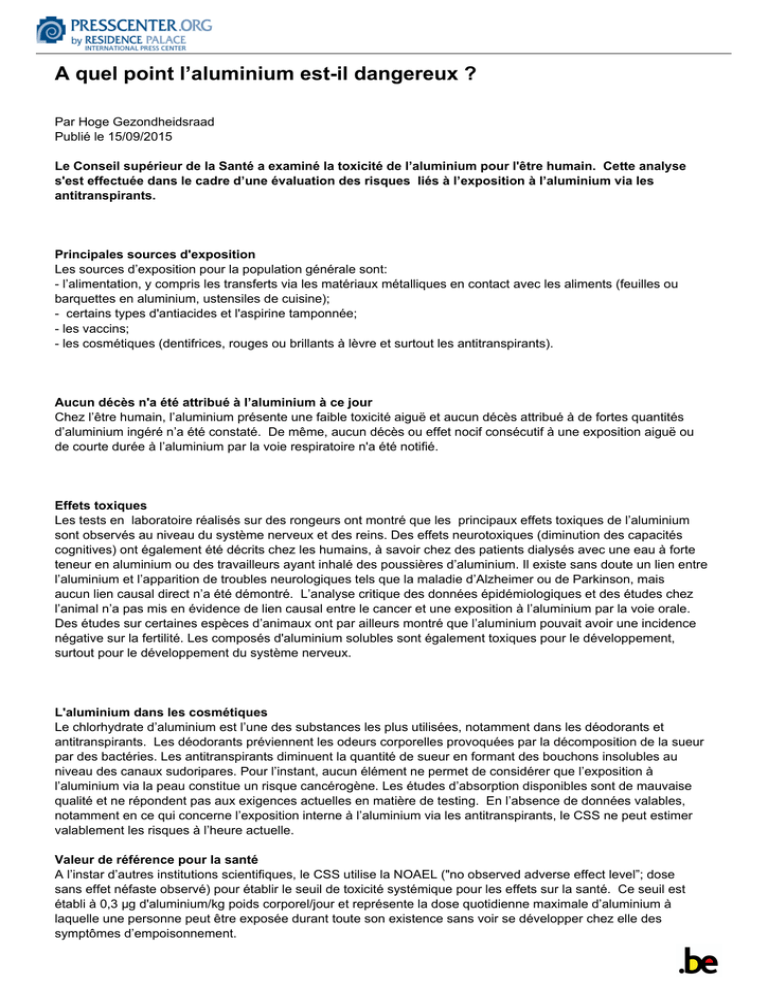 PRESSCENTER.ORG
by RESIDENCE PALACE
INTERNATIONAL PRESS CENTER

A quel point l'aluminium est-il dangereux ?

Par Hoge Gezondheidsraad
Publié le 15/09/2015

Le Conseil supérieur de la Santé a examiné la toxicité de l'aluminium pour l'être humain. Cette analyse s'est effectuée dans le cadre d'une évaluation des risques liés à l'exposition à l'aluminium via les antitranspirants.

Principales sources d'exposition
Les sources d'exposition pour la population générale sont:
- l'alimentation, y compris les transferts via les matériaux métalliques en contact avec les aliments (feuilles ou barquettes en aluminium, ustensiles de cuisine);
- certains types d'antiacides et l'aspirine tamponnée;
- les vaccins;
- les cosmétiques (dentifrices, rouges ou brillants à lèvre et surtout les antitranspirants).

Aucun décès n'a été attribué à l'aluminium à ce jour
Chez l'être humain, l'aluminium présente une faible toxicité aiguë et aucun décès attribué à de fortes quantités d'aluminium ingéré n'a été constaté. De même, aucun décès ou effet nocif consécutif à une exposition aiguë ou de courte durée à l'aluminium par la voie respiratoire n'a été notifié.

Effets toxiques
Les tests en laboratoire réalisés sur des rongeurs ont montré que les principaux effets toxiques de l'aluminium sont observés au niveau du système nerveux et des reins. Des effets neurotoxiques (diminution des capacités cognitives) ont également été décrits chez les humains, à savoir chez des patients dialysés avec une eau à forte teneur en aluminium ou des travailleurs ayant inhalé des poussières d'aluminium. Il existe sans doute un lien entre l'aluminium et l'apparition de troubles neurologiques tels que la maladie d'Alzheimer ou de Parkinson, mais aucun lien causal direct n'a été démontré. L'analyse critique des données épidémiologiques et des études chez l'animal n'a pas mis en évidence de lien causal entre le cancer et une exposition à l'aluminium par la voie orale. Des études sur certaines espèces d'animaux ont par ailleurs montré que l'aluminium pouvait avoir une incidence négative sur la fertilité. Les composés d'aluminium solubles sont également toxiques pour le développement, surtout pour le développement du système nerveux.

L'aluminium dans les cosmétiques
Le chlorhydrate d'aluminium est l'une des substances les plus utilisées, notamment dans les déodorants et antitranspirants. Les déodorants préviennent les odeurs corporelles provoquées par la décomposition de la sueur par des bactéries. Les antitranspirants diminuent la quantité de sueur en formant des bouchons insolubles au niveau des canaux sudoripares. Pour l'instant, aucun élément ne permet de considérer que l'exposition à l'aluminium via la peau constitue un risque cancérogène. Les études d'absorption disponibles sont de mauvaise qualité et ne répondent pas aux exigences actuelles en matière de testing. En l'absence de données valables, notamment en ce qui concerne l'exposition interne à l'aluminium via les antitranspirants, le CSS ne peut estimer valablement les risques à l'heure actuelle.

Valeur de référence pour la santé
A l'instar d'autres institutions scientifiques, le CSS utilise la NOAEL ("no observed adverse effect level"; dose sans effet néfaste observé) pour établir le seuil de toxicité systémique pour les effets sur la santé. Ce seuil est établi à 0,3 µg d'aluminium/kg poids corporel/jour et représente la dose quotidienne maximale d'aluminium à laquelle une personne peut être exposée durant toute son existence sans voir se développer chez elle des symptômes d'empoisonnement.

.be